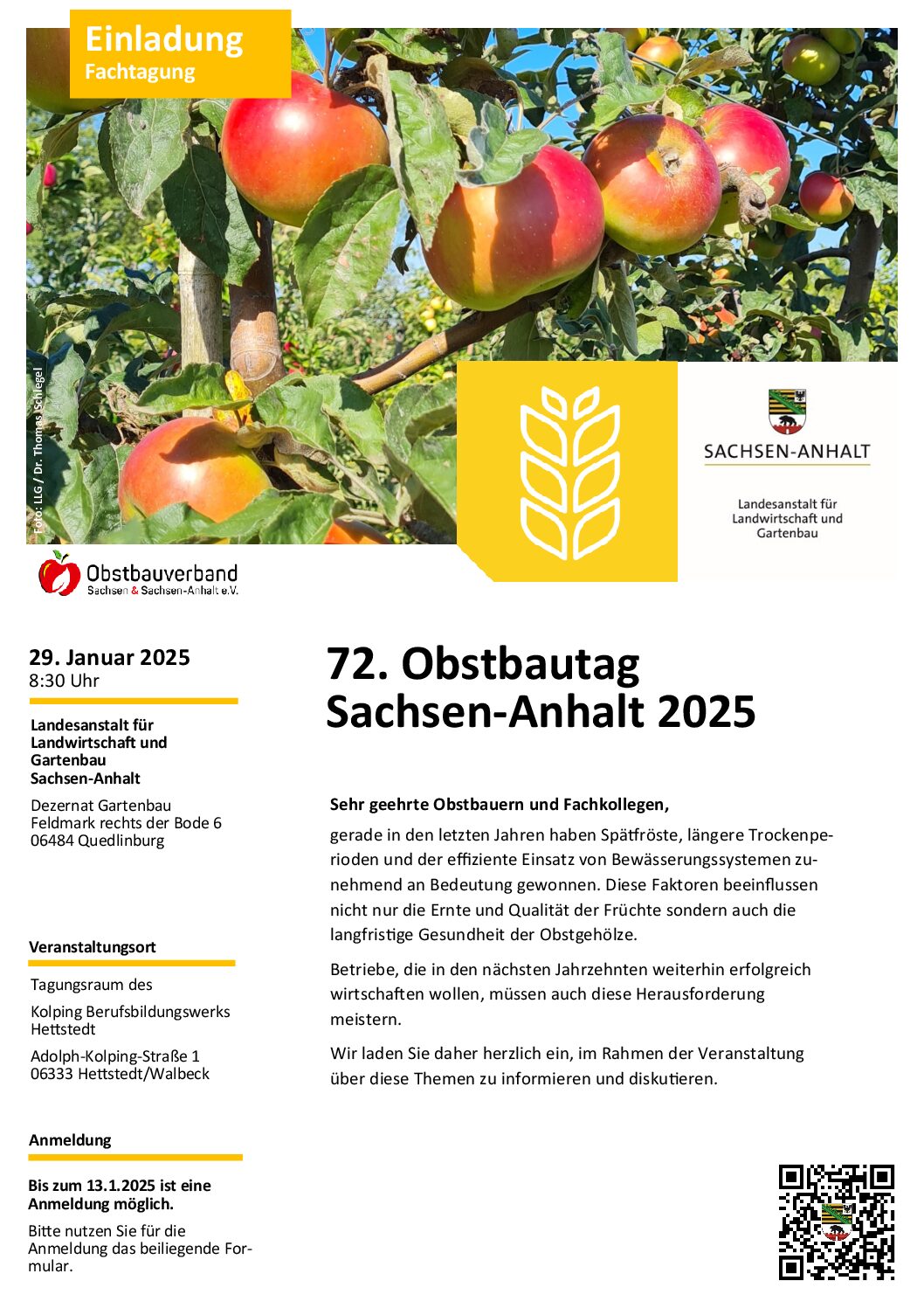 Einladung
Fachtagung

Foto: LLG / Dr. Thomas Schlegel

SACHSEN-ANHALT

Landesanstalt für Landwirtschaft und Gartenbau

Obstbauverband
Sachsen & Sachsen-Anhalt e.V.

29. Januar 2025
8:30 Uhr

Landesanstalt für Landwirtschaft und Gartenbau Sachsen-Anhalt

Dezernat Gartenbau
Feldmark rechts der Bode 6
06484 Quedlinburg

Veranstaltungsort

Tagungsraum des

Kolping Berufsbildungswerks Hettstedt

Adolph-Kolping-Straße 1
06333 Hettstedt/Walbeck

Anmeldung

Bis zum 13.1.2025 ist eine Anmeldung möglich.

Bitte nutzen Sie für die Anmeldung das beiliegende Formular.

72. Obstbautag
Sachsen-Anhalt 2025

Sehr geehrte Obstbauern und Fachkollegen,

gerade in den letzten Jahren haben Spätfröste, längere Trockenperioden und der effiziente Einsatz von Bewässerungssystemen zunehmend an Bedeutung gewonnen. Diese Faktoren beeinflussen nicht nur die Ernte und Qualität der Früchte sondern auch die langfristige Gesundheit der Obstgehölze.

Betriebe, die in den nächsten Jahrzehnten weiterhin erfolgreich wirtschaften wollen, müssen auch diese Herausforderung meistern.

Wir laden Sie daher herzlich ein, im Rahmen der Veranstaltung über diese Themen zu informieren und diskutieren.